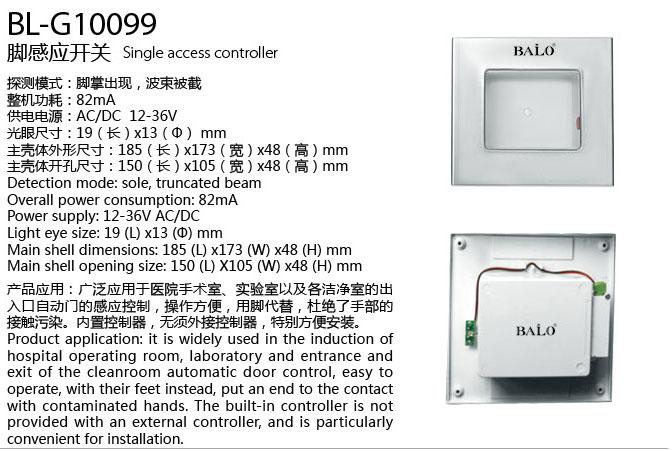 BL-G10099

脚感应开关 Single access controller

探测模式：脚掌出现，波束被截
整机功耗：82mA
供电电源：AC/DC 12-36V
光眼尺寸：19（长）x13（Φ） mm
主壳体外形尺寸：185（长）x173（宽）x48（高）mm
主壳体开孔尺寸：150（长）x105（宽）x48（高）mm
Detection mode: sole, truncated beam
Overall power consumption: 82mA
Power supply: 12-36V AC/DC
Light eye size: 19 (L) x13 (Φ) mm
Main shell dimensions: 185 (L) x173 (W) x48 (H) mm
Main shell opening size: 150 (L) X105 (W) x48 (H) mm

产品应用：广泛应用于医院手术室、实验室以及各洁净室的出入口自动门的感应控制，操作方便，用脚代替，杜绝了手部的接触污染。内置控制器，无须外接控制器，特别方便安装。
Product application: it is widely used in the induction of hospital operating room, laboratory and entrance and exit of the cleanroom automatic door control, easy to operate, with their feet instead, put an end to the contact with contaminated hands. The built-in controller is not provided with an external controller, and is particularly convenient for installation.

BALO

BALO